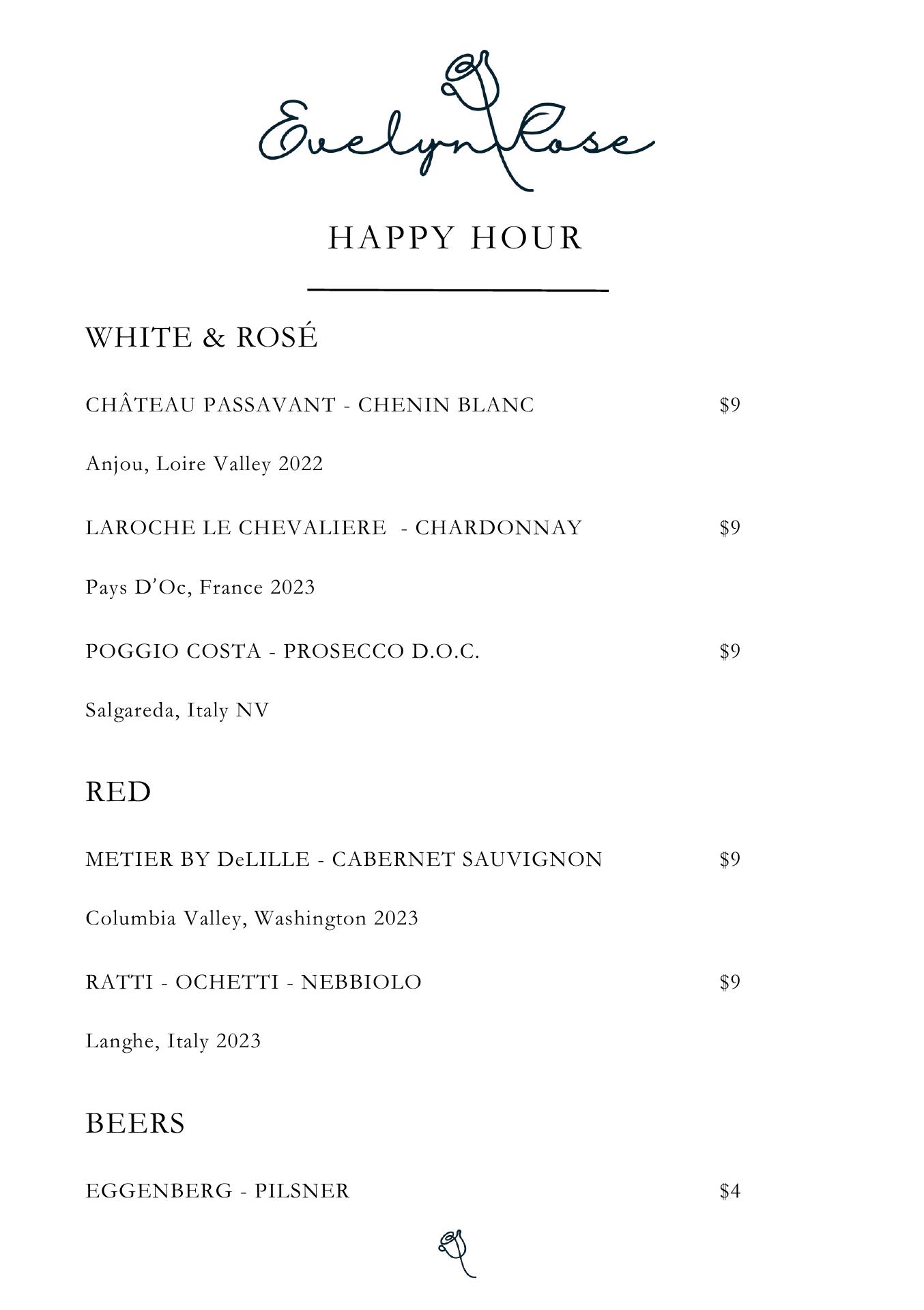 Evelyn Rose

HAPPY HOUR

WHITE & ROSÉ

CHÂTEAU PASSAVANT - CHENIN BLANC $9

Anjou, Loire Valley 2022

LAROCHE LE CHEVALIERE - CHARDONNAY $9

Pays D'Oc, France 2023

POGGIO COSTA - PROSECCO D.O.C. $9

Salgareda, Italy NV

RED

METIER BY DeLILLE - CABERNET SAUVIGNON $9

Columbia Valley, Washington 2023

RATTI - OCHETTI - NEBBIOLO $9

Langhe, Italy 2023

BEERS

EGGENBERG - PILSNER $4